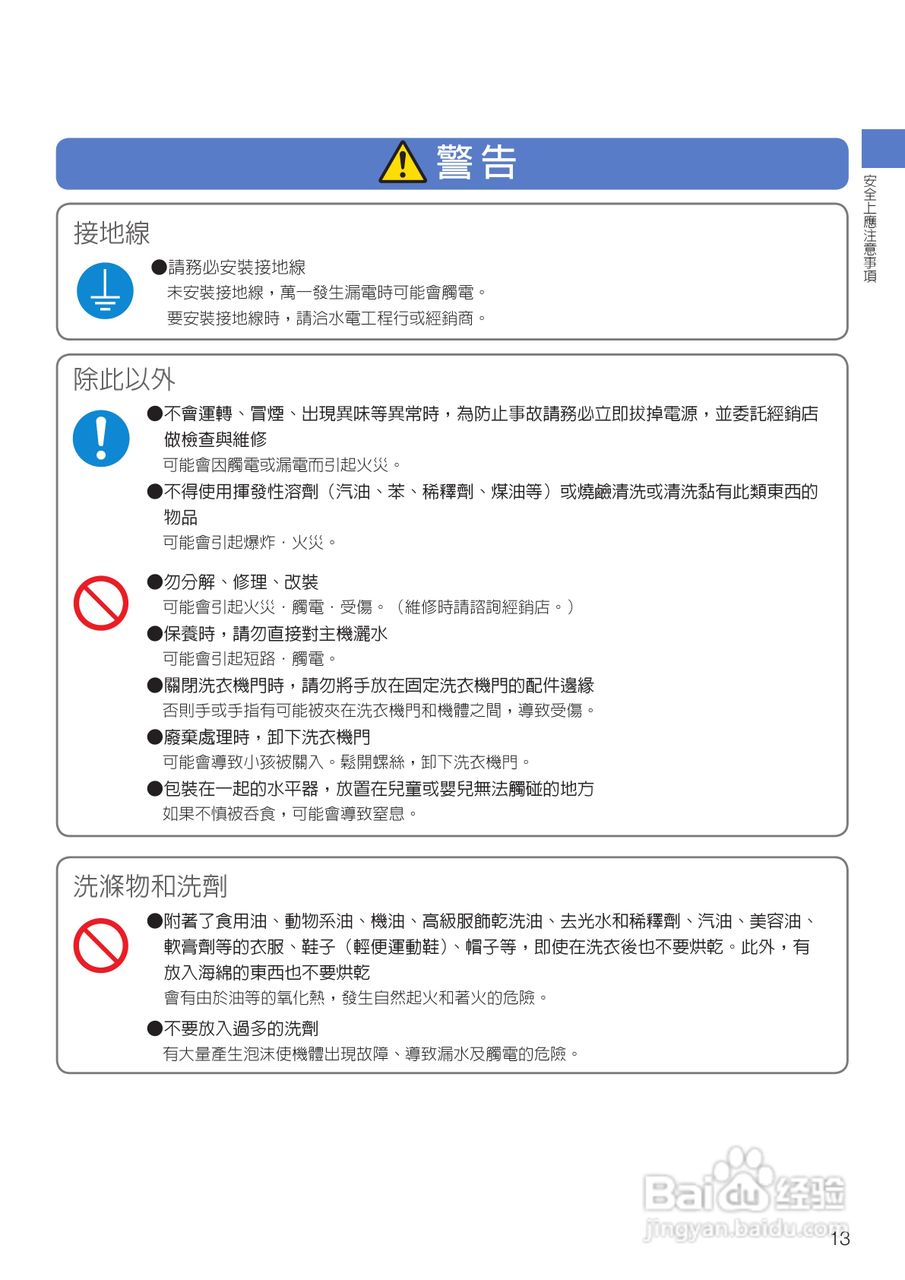 警告

安全上應注意事項

接地線

●請務必安裝接地線
未安裝接地線，萬一發生漏電時可能會觸電。
要安裝接地線時，請洽水電工程行或經銷商。

除此以外

●不會運轉、冒煙、出現異味等異常時，為防止事故請務必立即拔掉電源，並委託經銷店做檢查與維修
可能會因觸電或漏電而引起火災。

●不得使用揮發性溶劑（汽油、苯、稀釋劑、煤油等）或燒鹼清洗或清洗黏有此類東西的物品
可能會引起爆炸．火災。

●勿分解、修理、改裝
可能會引起火災．觸電．受傷。（維修時請諮詢經銷店。）

●保養時，請勿直接對主機灑水
可能會引起短路．觸電。

●關閉洗衣機門時，請勿將手放在固定洗衣機門的配件邊緣
否則手或手指有可能被夾在洗衣機門和機體之間，導致受傷。

●廢棄處理時，卸下洗衣機門
可能會導致小孩被關入。鬆開螺絲，卸下洗衣機門。

●包裝在一起的水平器，放置在兒童或嬰兒無法觸碰的地方
如果不慎被吞食，可能會導致窒息。

洗滌物和洗劑

●附著了食用油、動物系油、機油、高級服飾乾洗油、去光水和稀釋劑、汽油、美容油、軟膏劑等的衣服、鞋子（輕便運動鞋）、帽子等，即使在洗衣後也不要烘乾。此外，有放入海綿的東西也不要烘乾
會有由於油等的氧化熱，發生自然起火和著火的危險。

●不要放入過多的洗劑
有大量產生泡沫使機體出現故障、導致漏水及觸電的危險。

Baidu经验
jingyan.baidu.com

13